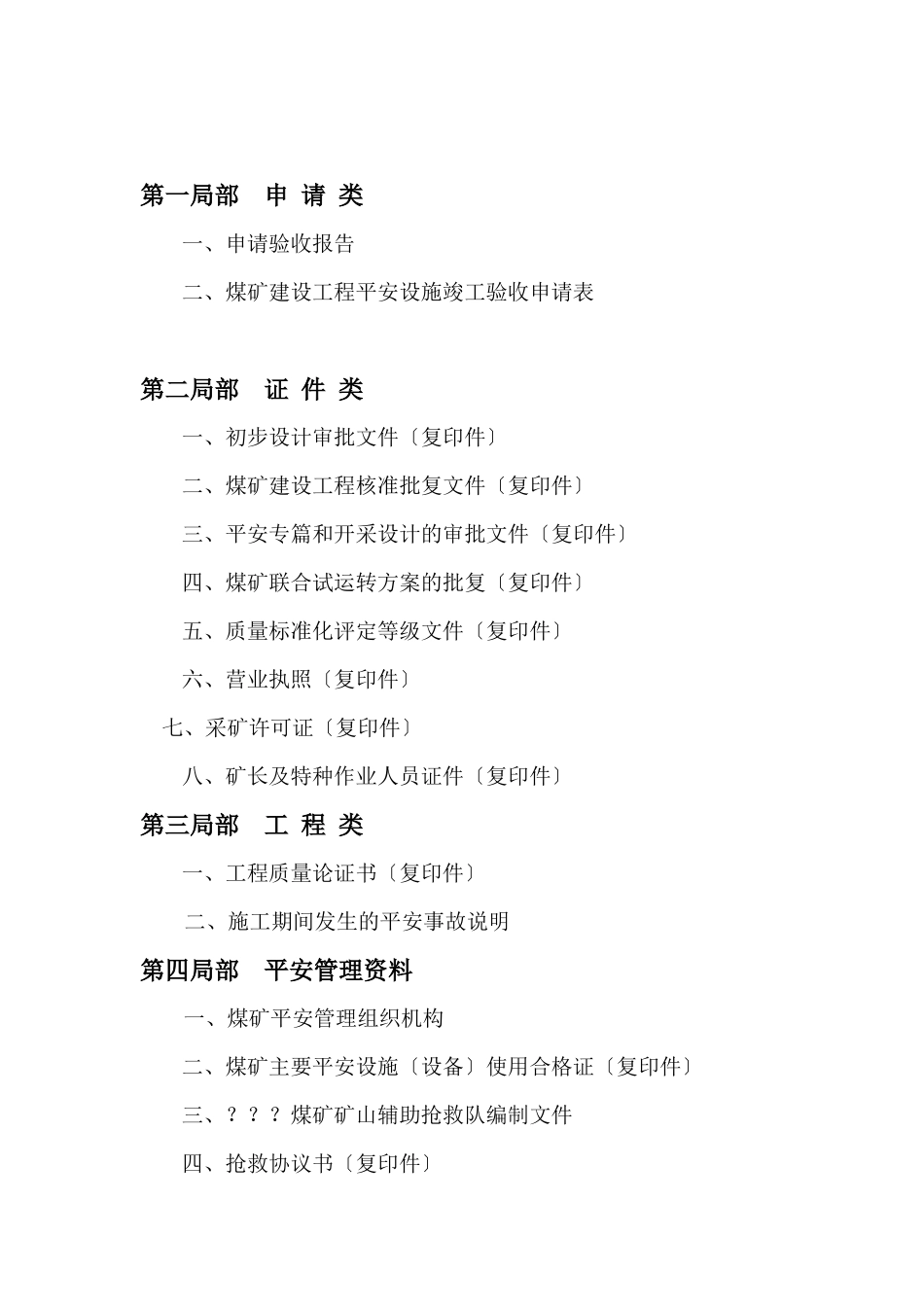 第一局部　申 请 类

一、申请验收报告

二、煤矿建设工程平安设施竣工验收申请表

第二局部　证 件 类

一、初步设计审批文件〔复印件〕

二、煤矿建设工程核准批复文件〔复印件〕

三、平安专篇和开采设计的审批文件〔复印件〕

四、煤矿联合试运转方案的批复〔复印件〕

五、质量标准化评定等级文件〔复印件〕

六、营业执照〔复印件〕

七、采矿许可证〔复印件〕

八、矿长及特种作业人员证件〔复印件〕

第三局部　工 程 类

一、工程质量论证书〔复印件〕

二、施工期间发生的平安事故说明

第四局部　平安管理资料

一、煤矿平安管理组织机构

二、煤矿主要平安设施〔设备〕使用合格证〔复印件〕

三、？？？煤矿矿山辅助抢救队编制文件

四、抢救协议书〔复印件〕